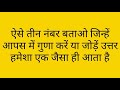 ऐसे तीन नंबर बताओ जिन्हें आपस में गुणा करें या जोड़ें उत्तर हमेशा एक जैसा ही आता है